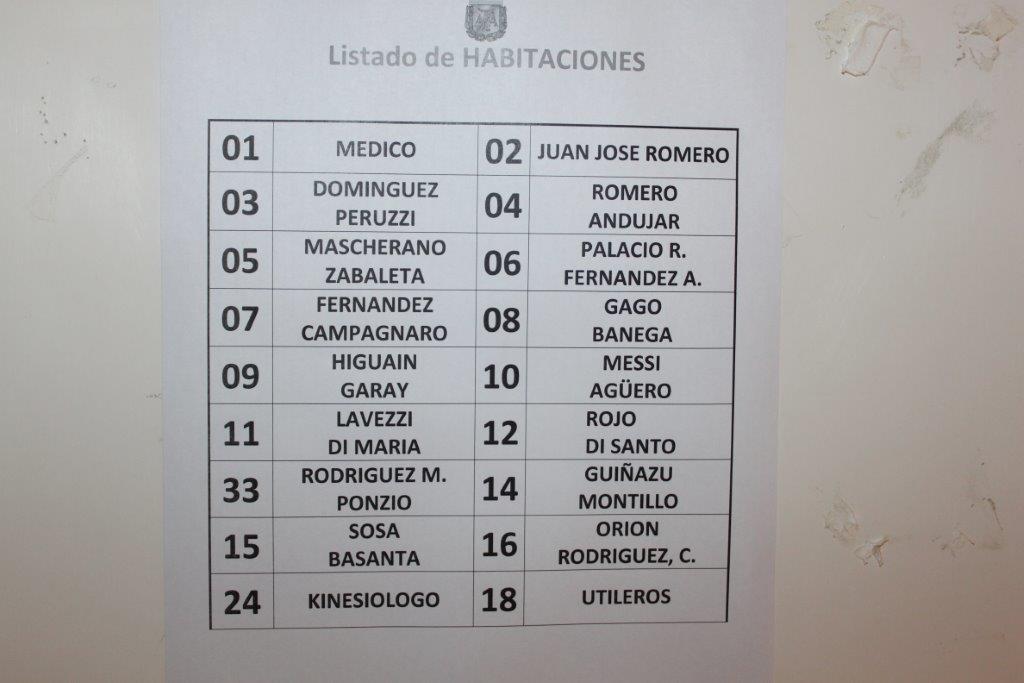 Listado de HABITACIONES

| 01 | MEDICO | 02 | JUAN JOSE ROMERO |
|---|---|---|---|
| 03 | DOMINGUEZ PERUZZI | 04 | ROMERO ANDUJAR |
| 05 | MASCHERANO ZABALETA | 06 | PALACIO R. FERNANDEZ A. |
| 07 | FERNANDEZ CAMPAGNARO | 08 | GAGO BANEGA |
| 09 | HIGUAIN GARAY | 10 | MESSI AGÜERO |
| 11 | LAVEZZI DI MARIA | 12 | ROJO DI SANTO |
| 33 | RODRIGUEZ M. PONZIO | 14 | GUIÑAZU MONTILLO |
| 15 | SOSA BASANTA | 16 | ORION RODRIGUEZ, C. |
| 24 | KINESIOLOGO | 18 | UTILEROS |